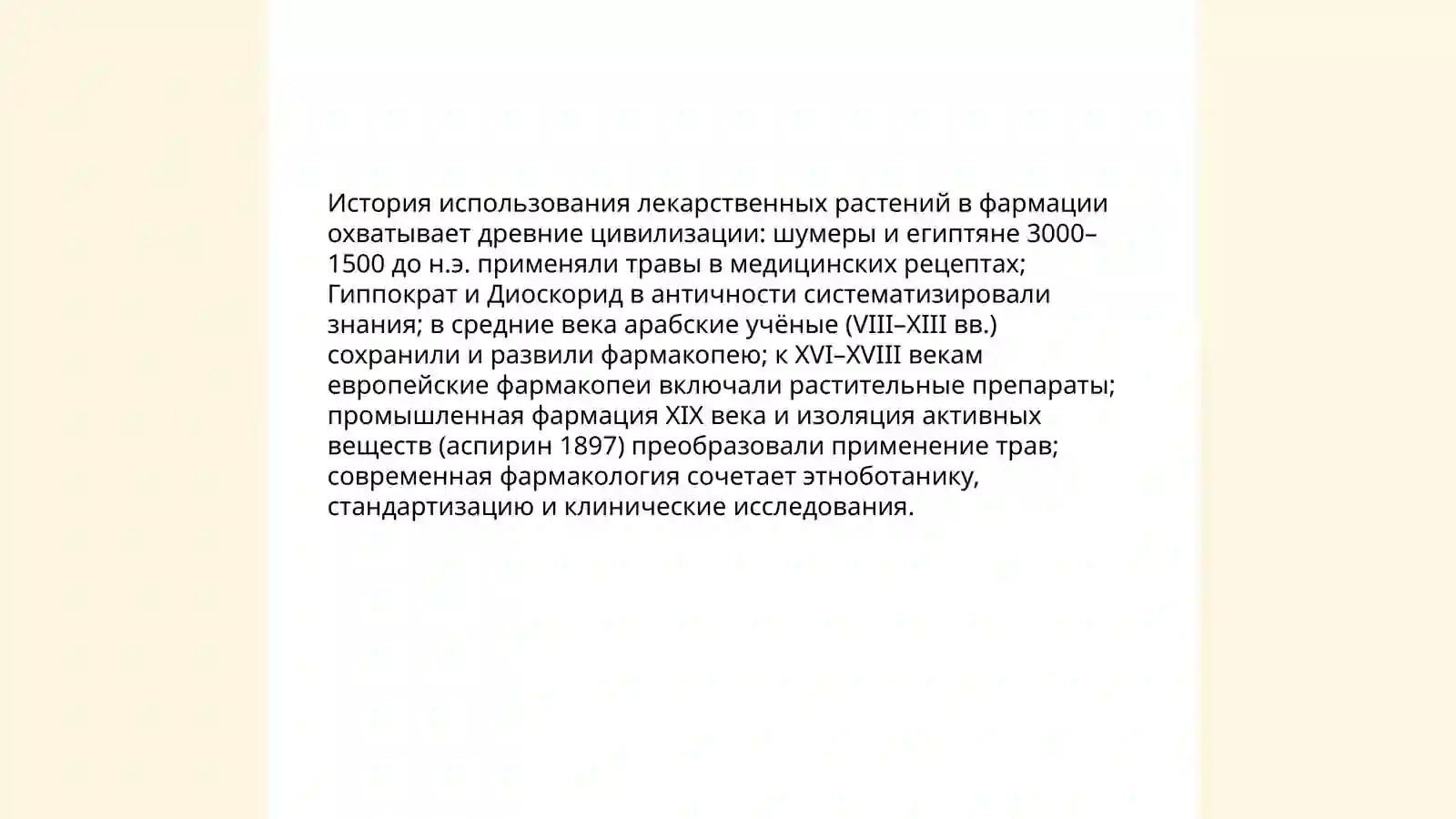 История использования лекарственных растений в фармации охватывает древние цивилизации: шумеры и египтяне 3000–1500 до н.э. применяли травы в медицинских рецептах; Гиппократ и Диоскорид в античности систематизировали знания; в средние века арабские учёные (VIII–XIII вв.) сохранили и развили фармакопею; к XVI–XVIII векам европейские фармакопеи включали растительные препараты; промышленная фармация XIX века и изоляция активных веществ (аспирин 1897) преобразовали применение трав; современная фармакология сочетает этноботанику, стандартизацию и клинические исследования.